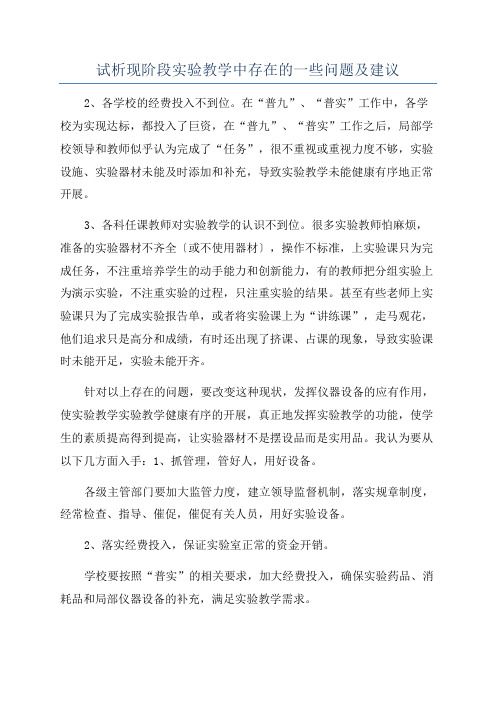 试析现阶段实验教学中存在的一些问题及建议

2、各学校的经费投入不到位。在“普九”、“普实”工作中，各学校为实现达标，都投入了巨资，在“普九”、“普实”工作之后，局部学校领导和教师似乎认为完成了“任务”，很不重视或重视力度不够，实验设施、实验器材未能及时添加和补充，导致实验教学未能健康有序地正常开展。

3、各科任课教师对实验教学的认识不到位。很多实验教师怕麻烦，准备的实验器材不齐全〔或不使用器材〕，操作不标准，上实验课只为完成任务，不注重培养学生的动手能力和创新能力，有的教师把分组实验上为演示实验，不注重实验的过程，只注重实验的结果。甚至有些老师上实验课只为了完成实验报告单，或者将实验课上为“讲练课”，走马观花，他们追求只是高分和成绩，有时还出现了挤课、占课的现象，导致实验课时未能开足，实验未能开齐。

针对以上存在的问题，要改变这种现状，发挥仪器设备的应有作用，使实验教学实验教学健康有序的开展，真正地发挥实验教学的功能，使学生的素质提高得到提高，让实验器材不是摆设品而是实用品。我认为要从以下几方面入手：1、抓管理，管好人，用好设备。

各级主管部门要加大监管力度，建立领导监督机制，落实规章制度，经常检查、指导、催促，催促有关人员，用好实验设备。

2、落实经费投入，保证实验室正常的资金开销。

学校要按照“普实”的相关要求，加大经费投入，确保实验药品、消耗品和局部仪器设备的补充，满足实验教学需求。